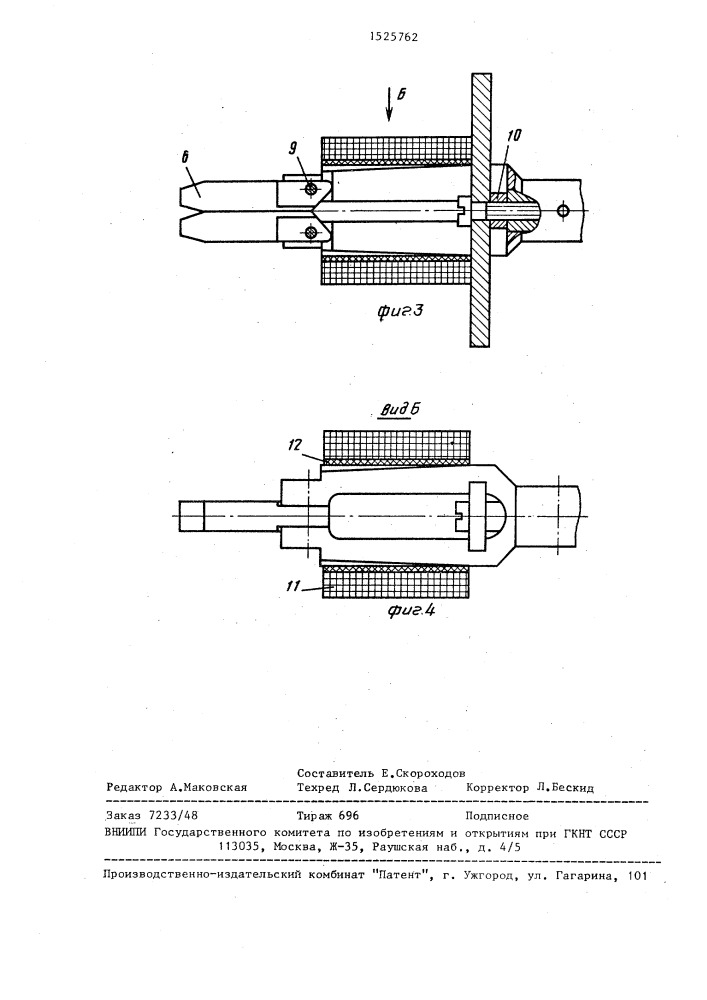 1525762

Б

6

9

10

фиг.3

вид Б

12

11

фиг.4

Составитель Е.Скороходов
Редактор А.Маковская Техред Л.Сердюкова Корректор Л.Бескид

Заказ 7233/48 Тираж 696 Подписное
ВНИИПИ Государственного комитета по изобретениям и открытиям при ГКНТ СССР
113035, Москва, Ж-35, Раушская наб., д. 4/5

Производственно-издательский комбинат "Патент", г. Ужгород, ул. Гагарина, 101